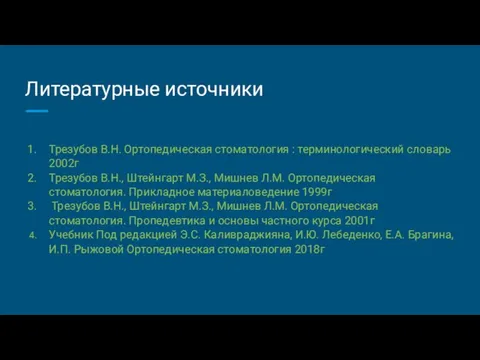 Литературные источники

1. Трезубов В.Н. Ортопедическая стоматология : терминологический словарь 2002г
2. Трезубов В.Н., Штейнгарт М.З., Мишнев Л.М. Ортопедическая стоматология. Прикладное материаловедение 1999г
3. Трезубов В.Н., Штейнгарт М.З., Мишнев Л.М. Ортопедическая стоматология. Пропедевтика и основы частного курса 2001г
4. Учебник Под редакцией Э.С. Каливраджияна, И.Ю. Лебеденко, Е.А. Брагина, И.П. Рыжовой Ортопедическая стоматология 2018г